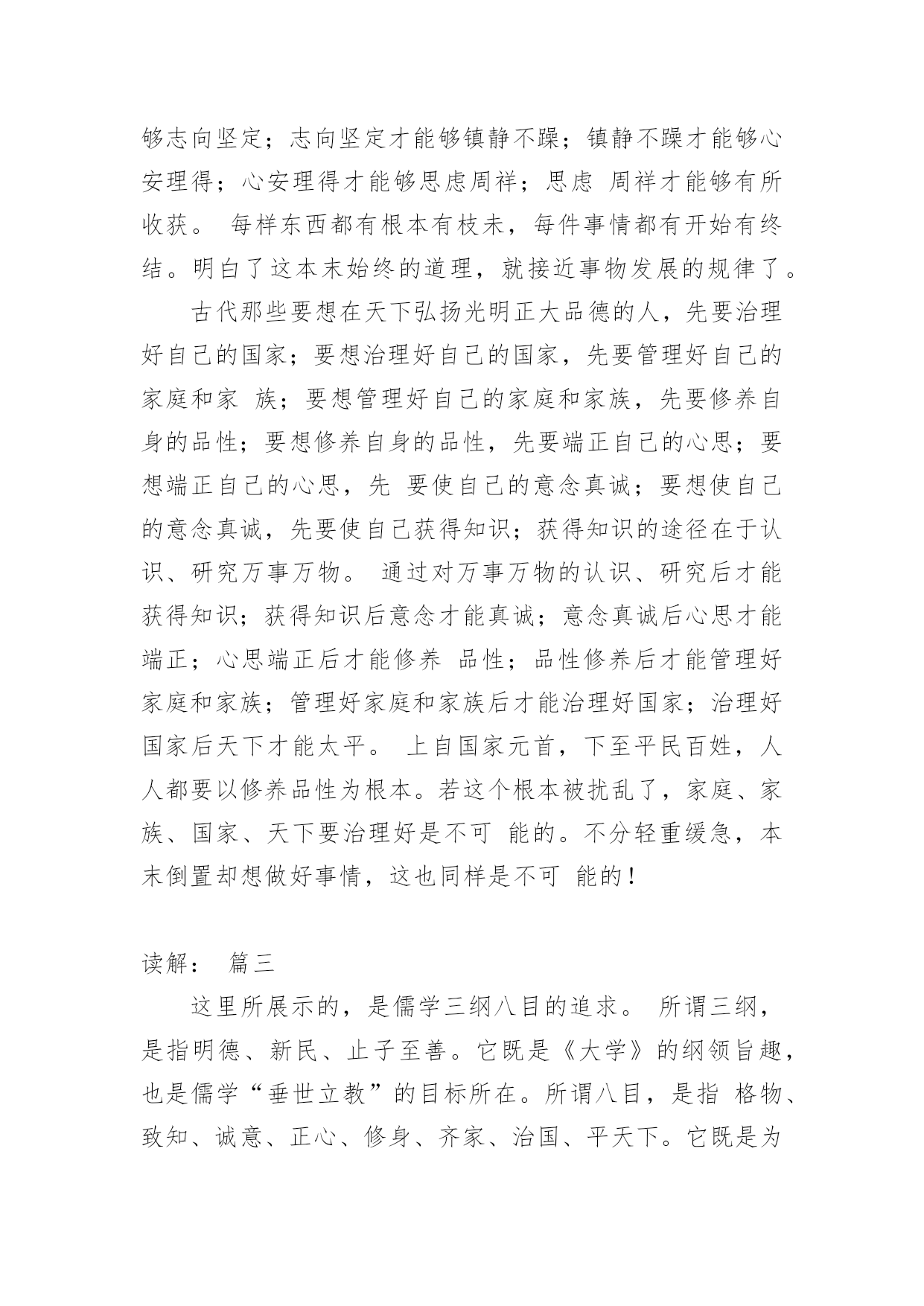 够志向坚定；志向坚定才能够镇静不躁；镇静不躁才能够心安理得；心安理得才能够思虑周祥；思虑 周祥才能够有所收获。 每样东西都有根本有枝未，每件事情都有开始有终结。明白了这本末始终的道理，就接近事物发展的规律了。

古代那些要想在天下弘扬光明正大品德的人，先要治理好自己的国家；要想治理好自己的国家，先要管理好自己的家庭和家 族；要想管理好自己的家庭和家族，先要修养自身的品性；要想修养自身的品性，先要端正自己的心思；要想端正自己的心思，先 要使自己的意念真诚；要想使自己的意念真诚，先要使自己获得知识；获得知识的途径在于认识、研究万事万物。 通过对万事万物的认识、研究后才能获得知识；获得知识后意念才能真诚；意念真诚后心思才能端正；心思端正后才能修养 品性；品性修养后才能管理好家庭和家族；管理好家庭和家族后才能治理好国家；治理好国家后天下才能太平。 上自国家元首，下至平民百姓，人人都要以修养品性为根本。若这个根本被扰乱了，家庭、家族、国家、天下要治理好是不可 能的。不分轻重缓急，本末倒置却想做好事情，这也同样是不可 能的！

读解： 篇三

这里所展示的，是儒学三纲八目的追求。 所谓三纲，是指明德、新民、止子至善。它既是《大学》的纲领旨趣，也是儒学“垂世立教”的目标所在。所谓八目，是指 格物、致知、诚意、正心、修身、齐家、治国、平天下。它既是为